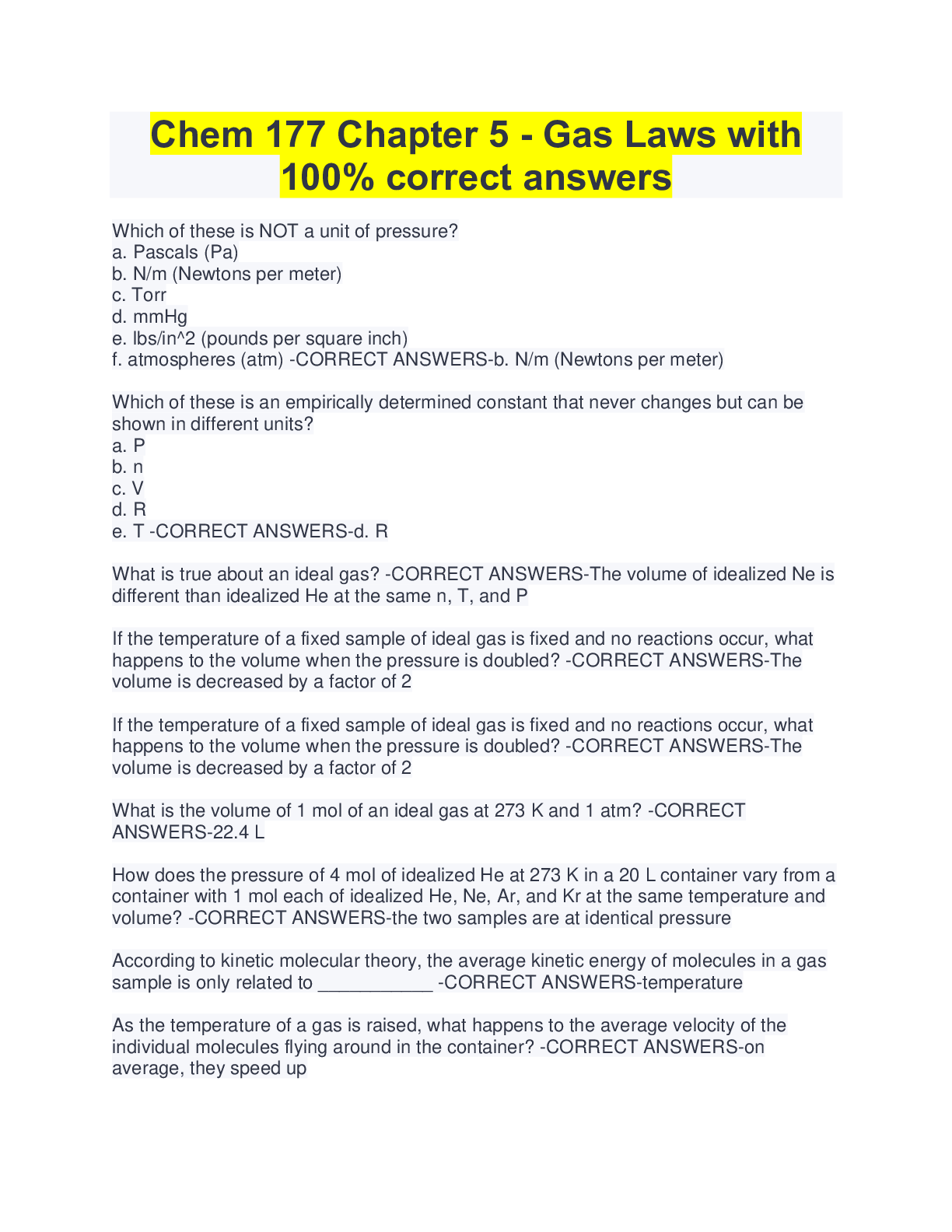 Chem 177 Chapter 5 - Gas Laws with 100% correct answers

Which of these is NOT a unit of pressure?
a. Pascals (Pa)
b. N/m (Newtons per meter)
c. Torr
d. mmHg
e. lbs/in^2 (pounds per square inch)
f. atmospheres (atm) -CORRECT ANSWERS-b. N/m (Newtons per meter)

Which of these is an empirically determined constant that never changes but can be shown in different units?
a. P
b. n
c. V
d. R
e. T -CORRECT ANSWERS-d. R

What is true about an ideal gas? -CORRECT ANSWERS-The volume of idealized Ne is different than idealized He at the same n, T, and P

If the temperature of a fixed sample of ideal gas is fixed and no reactions occur, what happens to the volume when the pressure is doubled? -CORRECT ANSWERS-The volume is decreased by a factor of 2

If the temperature of a fixed sample of ideal gas is fixed and no reactions occur, what happens to the volume when the pressure is doubled? -CORRECT ANSWERS-The volume is decreased by a factor of 2

What is the volume of 1 mol of an ideal gas at 273 K and 1 atm? -CORRECT ANSWERS-22.4 L

How does the pressure of 4 mol of idealized He at 273 K in a 20 L container vary from a container with 1 mol each of idealized He, Ne, Ar, and Kr at the same temperature and volume? -CORRECT ANSWERS-the two samples are at identical pressure

According to kinetic molecular theory, the average kinetic energy of molecules in a gas sample is only related to ___________ -CORRECT ANSWERS-temperature

As the temperature of a gas is raised, what happens to the average velocity of the individual molecules flying around in the container? -CORRECT ANSWERS-on average, they speed up